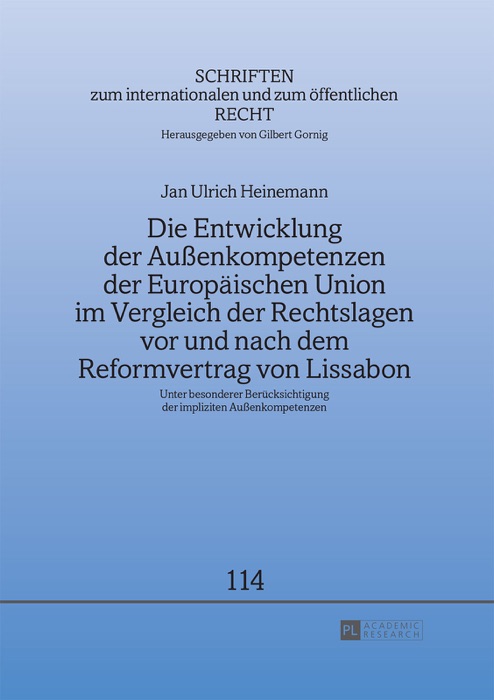 SCHRIFTEN
zum internationalen und zum öffentlichen
RECHT
Herausgegeben von Gilbert Gornig

Jan Ulrich Heinemann

Die Entwicklung der Außenkompetenzen der Europäischen Union im Vergleich der Rechtslagen vor und nach dem Reformvertrag von Lissabon

Unter besonderer Berücksichtigung der impliziten Außenkompetenzen

114

PL ACADEMIC RESEARCH